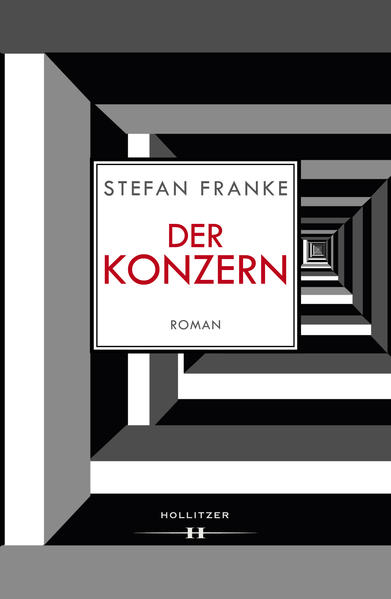 STEFAN FRANKE

DER KONZERN

ROMAN

HOLLITZER

H